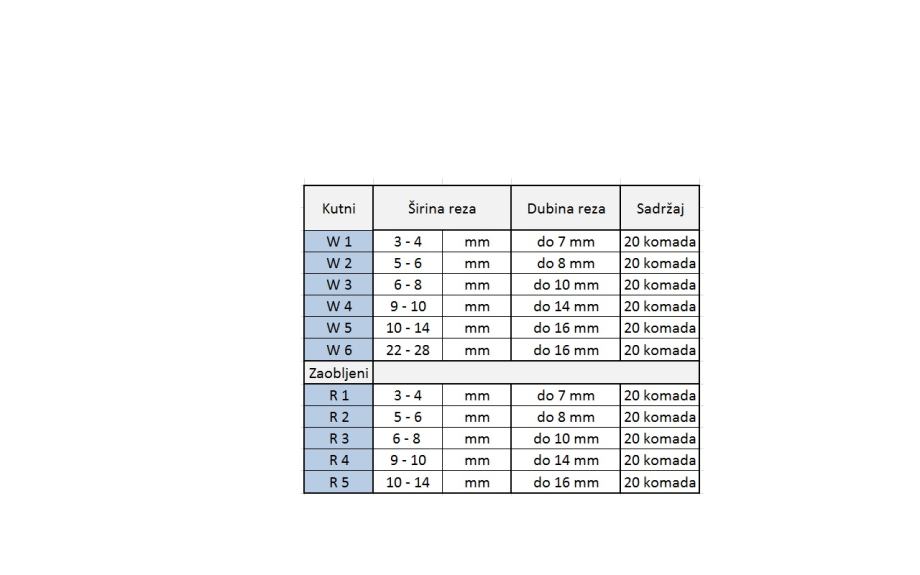 | Kutni | Širina reza | | Dubina reza | Sadržaj |
|---|---|---|---|---|
| W 1 | 3 - 4 | mm | do 7 mm | 20 komada |
| W 2 | 5 - 6 | mm | do 8 mm | 20 komada |
| W 3 | 6 - 8 | mm | do 10 mm | 20 komada |
| W 4 | 9 - 10 | mm | do 14 mm | 20 komada |
| W 5 | 10 - 14 | mm | do 16 mm | 20 komada |
| W 6 | 22 - 28 | mm | do 16 mm | 20 komada |
| Zaobljeni | | | | |
| R 1 | 3 - 4 | mm | do 7 mm | 20 komada |
| R 2 | 5 - 6 | mm | do 8 mm | 20 komada |
| R 3 | 6 - 8 | mm | do 10 mm | 20 komada |
| R 4 | 9 - 10 | mm | do 14 mm | 20 komada |
| R 5 | 10 - 14 | mm | do 16 mm | 20 komada |